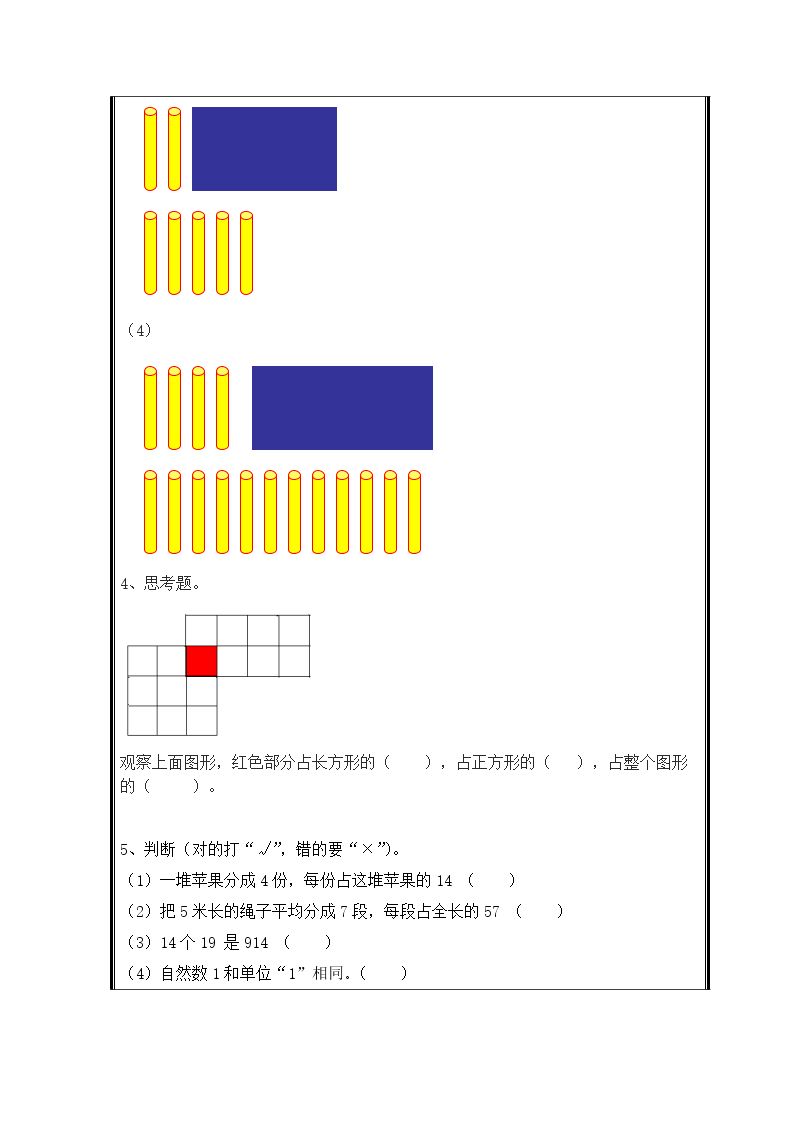 （4）

4、思考题。

观察上面图形，红色部分占长方形的（　　），占正方形的（　　），占整个图形的（　　）。

5、判断（对的打“√”，错的要“×”）。

（1）一堆苹果分成4份，每份占这堆苹果的14（　　）

（2）把5米长的绳子平均分成7段，每段占全长的57（　　）

（3）14个19是914（　　）

（4）自然数1和单位“1”相同。（　　）